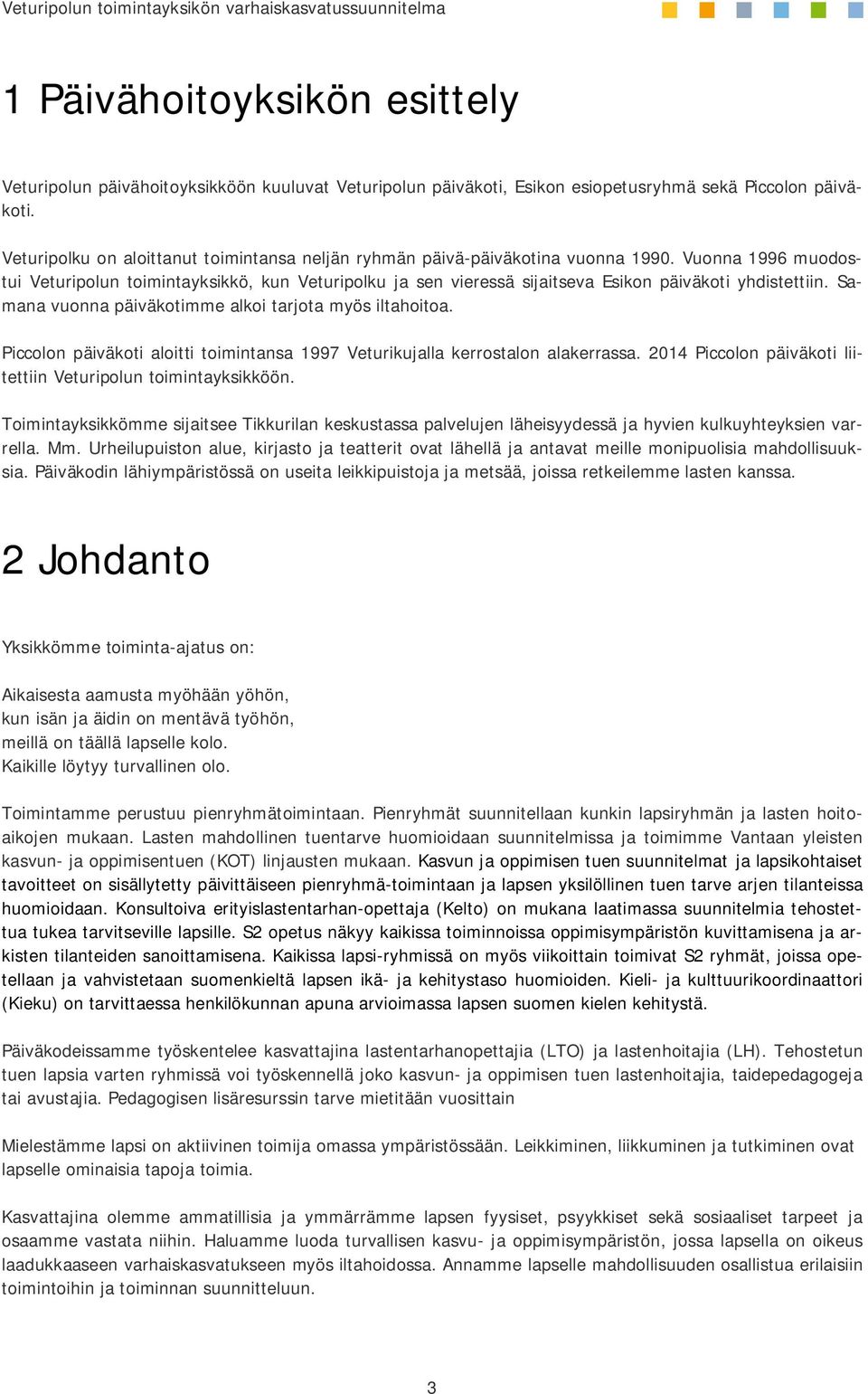 Veturipolun toimintayksikön varhaiskasvatussuunnitelma

1 Päivähoitoyksikön esittely

Veturipolun päivähoitoyksikköön kuuluvat Veturipolun päiväkoti, Esikon esiopetusryhmä sekä Piccolon päiväkoti.

Veturipolku on aloittanut toimintansa neljän ryhmän päivä-päiväkotina vuonna 1990. Vuonna 1996 muodostui Veturipolun toimintayksikkö, kun Veturipolku ja sen vieressä sijaitseva Esikon päiväkoti yhdistettiin. Samana vuonna päiväkotimme alkoi tarjota myös iltahoitoa.

Piccolon päiväkoti aloitti toimintansa 1997 Veturikujalla kerrostalon alakerrassa. 2014 Piccolon päiväkoti liitettiin Veturipolun toimintayksikköön.

Toimintayksikkömme sijaitsee Tikkurilan keskustassa palvelujen läheisyydessä ja hyvien kulkuyhteyksien varrella. Mm. Urheilupuiston alue, kirjasto ja teatterit ovat lähellä ja antavat meille monipuolisia mahdollisuuksia. Päiväkodin lähiympäristössä on useita leikkipuistoja ja metsää, joissa retkeilemme lasten kanssa.

2 Johdanto

Yksikkömme toiminta-ajatus on:

Aikaisesta aamusta myöhään yöhön,
kun isän ja äidin on mentävä työhön,
meillä on täällä lapselle kolo.
Kaikille löytyy turvallinen olo.

Toimintamme perustuu pienryhmätoimintaan. Pienryhmät suunnitellaan kunkin lapsiryhmän ja lasten hoitoaikojen mukaan. Lasten mahdollinen tuentarve huomioidaan suunnitelmissa ja toimimme Vantaan yleisten kasvun- ja oppimisentuen (KOT) linjausten mukaan. Kasvun ja oppimisen tuen suunnitelmat ja lapsikohtaiset tavoitteet on sisällytetty päivittäiseen pienryhmä-toimintaan ja lapsen yksilöllinen tuen tarve arjen tilanteissa huomioidaan. Konsultoiva erityislastentarhan-opettaja (Kelto) on mukana laatimassa suunnitelmia tehostettua tukea tarvitseville lapsille. S2 opetus näkyy kaikissa toiminnoissa oppimisympäristön kuvittamisena ja arkisten tilanteiden sanoittamisena. Kaikissa lapsi-ryhmissä on myös viikoittain toimivat S2 ryhmät, joissa opetellaan ja vahvistetaan suomenkieltä lapsen ikä- ja kehitystaso huomioiden. Kieli- ja kulttuurikoordinaattori (Kieku) on tarvittaessa henkilökunnan apuna arvioimassa lapsen suomen kielen kehitystä.

Päiväkodeissamme työskentelee kasvattajina lastentarhanopettajia (LTO) ja lastenhoitajia (LH). Tehostetun tuen lapsia varten ryhmissä voi työskennellä joko kasvun- ja oppimisen tuen lastenhoitajia, taidepedagogeja tai avustajia. Pedagogisen lisäresurssin tarve mietitään vuosittain

Mielestämme lapsi on aktiivinen toimija omassa ympäristössään. Leikkiminen, liikkuminen ja tutkiminen ovat lapselle ominaisia tapoja toimia.

Kasvattajina olemme ammatillisia ja ymmärrämme lapsen fyysiset, psyykkiset sekä sosiaaliset tarpeet ja osaamme vastata niihin. Haluamme luoda turvallisen kasvu- ja oppimisympäristön, jossa lapsella on oikeus laadukkaaseen varhaiskasvatukseen myös iltahoidossa. Annamme lapselle mahdollisuuden osallistua erilaisiin toimintoihin ja toiminnan suunnitteluun.

3